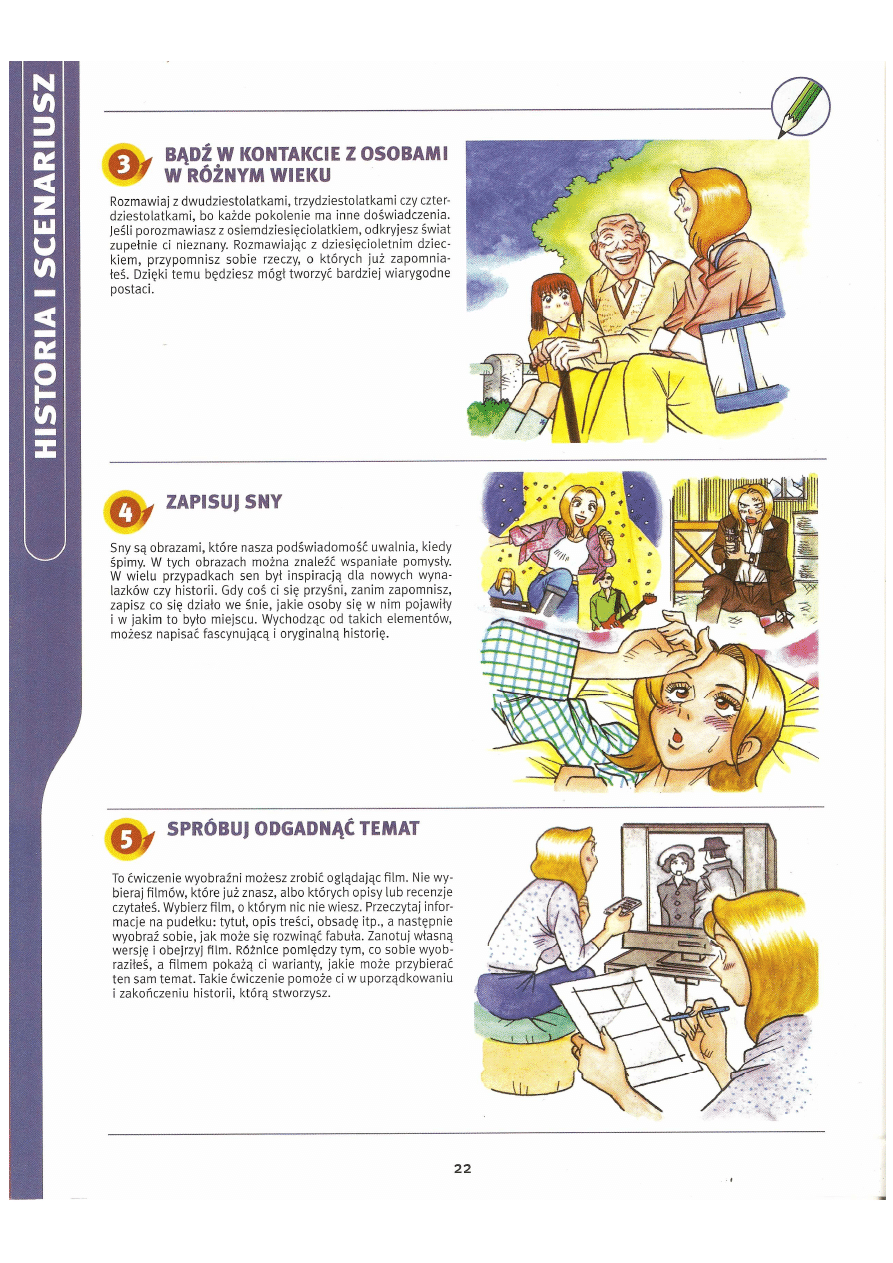 HISTORIA I SCENARIUSZ

3 BĄDŹ W KONTAKCIE Z OSOBAMI W RÓŻNYM WIEKU

Rozmawiaj z dwudziestolatkami, trzydziestolatkami czy czterdziestolatkami, bo każde pokolenie ma inne doświadczenia. Jeśli porozmawiasz z osiemdziesięciolatkiem, odkryjesz świat zupełnie ci nieznany. Rozmawiając z dziesięcioletnim dzieckiem, przypomnisz sobie rzeczy, o których już zapomniałeś. Dzięki temu będziesz mógł tworzyć bardziej wiarygodne postaci.

4 ZAPISUJ SNY

Sny są obrazami, które nasza podświadomość uwalnia, kiedy śpimy. W tych obrazach można znaleźć wspaniałe pomysły. W wielu przypadkach sen był inspiracją dla nowych wynalazków czy historii. Gdy coś ci się przyśni, zanim zapomnisz, zapisz co się działo we śnie, jakie osoby się w nim pojawiły i w jakim to było miejscu. Wychodząc od takich elementów, możesz napisać fascynującą i oryginalną historię.

5 SPRÓBUJ ODGADNĄĆ TEMAT

To ćwiczenie wyobraźni możesz zrobić oglądając film. Nie wybieraj filmów, które już znasz, albo których opisy lub recenzje czytałeś. Wybierz film, o którym nic nie wiesz. Przeczytaj informacje na pudełku: tytuł, opis treści, obsadę itp., a następnie wyobraź sobie, jak może się rozwinąć fabuła. Zanotuj własną wersję i obejrzyj film. Różnice pomiędzy tym, co sobie wyobraziłeś, a filmem pokażą ci warianty, jakie może przybierać ten sam temat. Takie ćwiczenie pomoże ci w uporządkowaniu i zakończeniu historii, którą stworzysz.

22